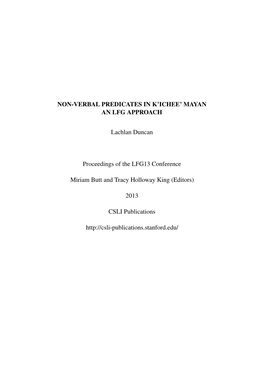 NON-VERBAL PREDICATES IN K'ICHEE' MAYAN
AN LFG APPROACH

Lachlan Duncan

Proceedings of the LFG13 Conference

Miriam Butt and Tracy Holloway King (Editors)

2013

CSLI Publications

http://csli-publications.stanford.edu/